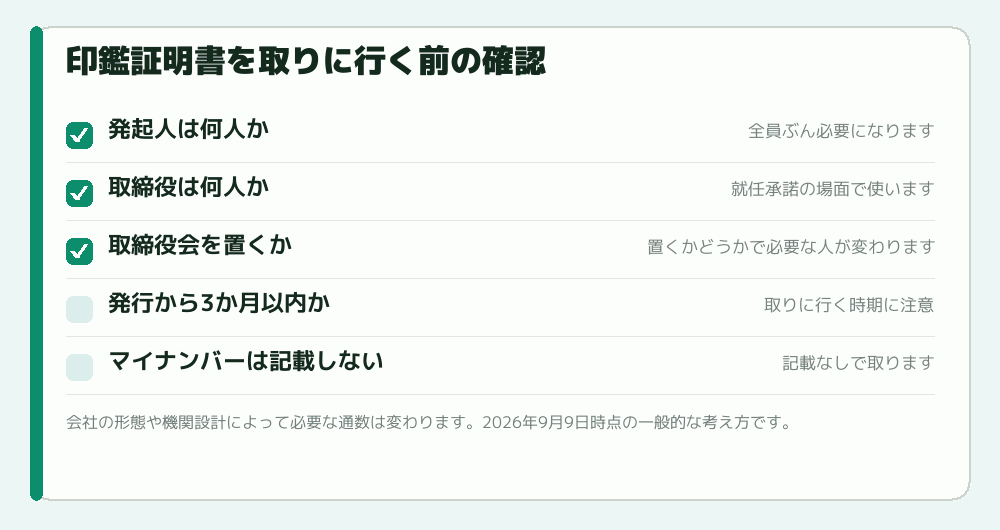 印鑑証明書を取りに行く前の確認

☑ 発起人は何人か 全員ぶん必要になります

☑ 取締役は何人か 就任承諾の場面で使います

☑ 取締役会を置くか 置くかどうかで必要な人が変わります

☐ 発行から3か月以内か 取りに行く時期に注意

☐ マイナンバーは記載しない 記載なしで取ります

会社の形態や機関設計によって必要な通数は変わります。2026年9月9日時点の一般的な考え方です。